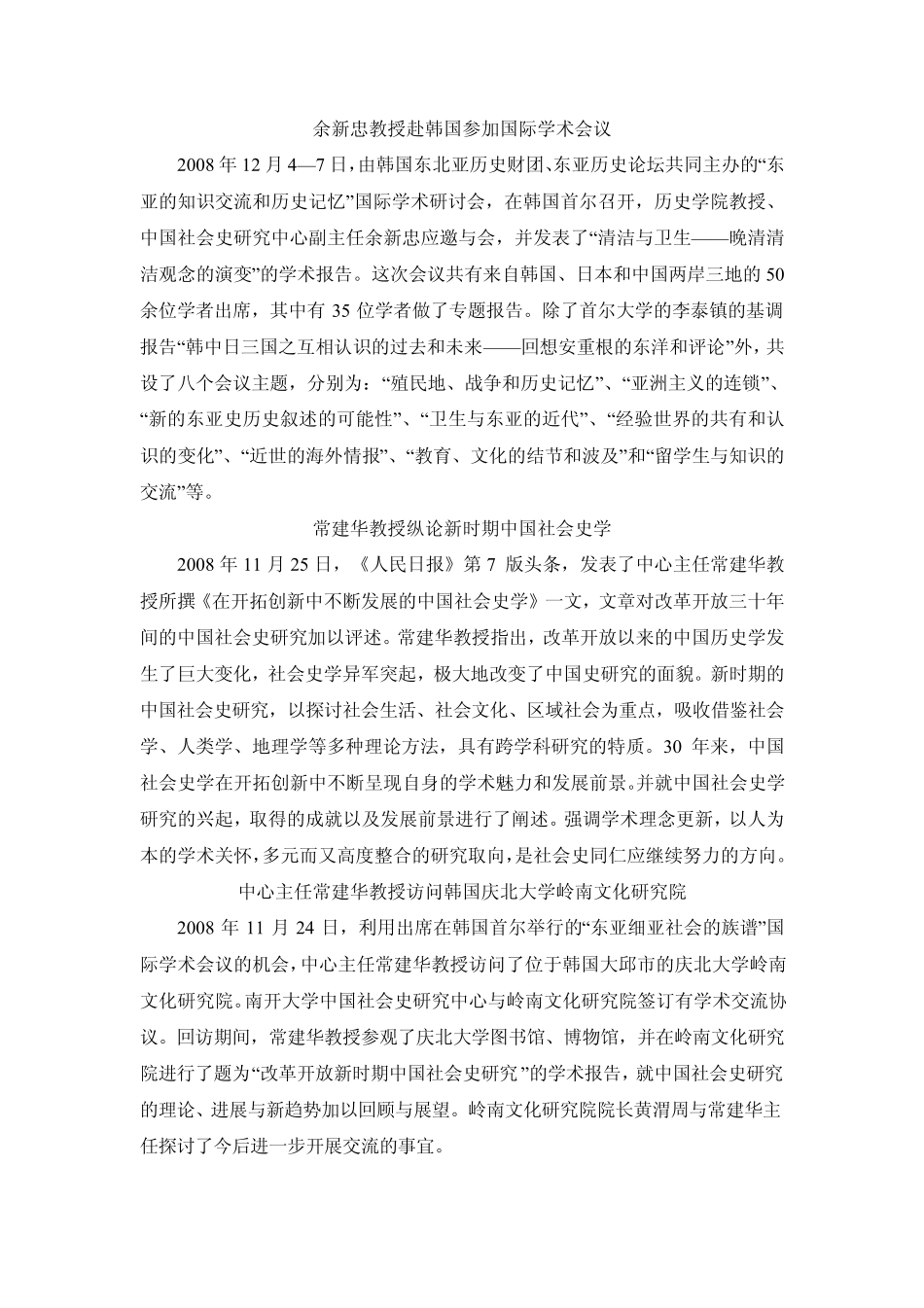 余新忠教授赴韩国参加国际学术会议

2008 年 12 月 4—7 日，由韩国东北亚历史财团、东亚历史论坛共同主办的“东亚的知识交流和历史记忆”国际学术研讨会，在韩国首尔召开，历史学院教授、中国社会史研究中心副主任余新忠应邀与会，并发表了“清洁与卫生——晚清清洁观念的演变”的学术报告。这次会议共有来自韩国、日本和中国两岸三地的 50 余位学者出席，其中有 35 位学者做了专题报告。除了首尔大学的李泰镇的基调报告“韩中日三国之互相认识的过去和未来——回想安重根的东洋和评论”外，共设了八个会议主题，分别为：“殖民地、战争和历史记忆”、“亚洲主义的连锁”、“新的东亚史历史叙述的可能性”、“卫生与东亚的近代”、“经验世界的共有和认识的变化”、“近世的海外情报”、“教育、文化的结节和波及”和“留学生与知识的交流”等。

常建华教授纵论新时期中国社会史学

2008 年 11 月 25 日，《人民日报》第 7 版头条，发表了中心主任常建华教授所撰《在开拓创新中不断发展的中国社会史学》一文，文章对改革开放三十年间的中国社会史研究加以评述。常建华教授指出，改革开放以来的中国历史学发生了巨大变化，社会史学异军突起，极大地改变了中国史研究的面貌。新时期的中国社会史研究，以探讨社会生活、社会文化、区域社会为重点，吸收借鉴社会学、人类学、地理学等多种理论方法，具有跨学科研究的特质。30 年来，中国社会史学在开拓创新中不断呈现自身的学术魅力和发展前景。并就中国社会史学研究的兴起，取得的成就以及发展前景进行了阐述。强调学术理念更新，以人为本的学术关怀，多元而又高度整合的研究取向，是社会史同仁应继续努力的方向。

中心主任常建华教授访问韩国庆北大学岭南文化研究院

2008 年 11 月 24 日，利用出席在韩国首尔举行的“东亚细亚社会的族谱”国际学术会议的机会，中心主任常建华教授访问了位于韩国大邱市的庆北大学岭南文化研究院。南开大学中国社会史研究中心与岭南文化研究院签订有学术交流协议。回访期间，常建华教授参观了庆北大学图书馆、博物馆，并在岭南文化研究院进行了题为“改革开放新时期中国社会史研究”的学术报告，就中国社会史研究的理论、进展与新趋势加以回顾与展望。岭南文化研究院院长黄渭周与常建华主任探讨了今后进一步开展交流的事宜。